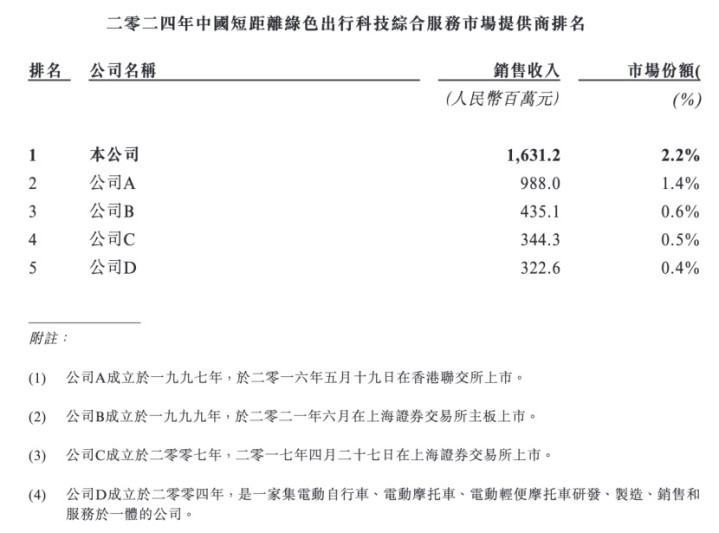 二零二四年中國短距離綠色出行科技綜合服務市場提供商排名

| 排名 | 公司名稱 | 銷售收入 | 市場份額( |
|---|---|---|---|
| | | (人民幣百萬元) | (%) |
| 1 | 本公司 | 1,631.2 | 2.2% |
| 2 | 公司A | 988.0 | 1.4% |
| 3 | 公司B | 435.1 | 0.6% |
| 4 | 公司C | 344.3 | 0.5% |
| 5 | 公司D | 322.6 | 0.4% |

附註：

(1) 公司A成立於一九九七年，於二零一六年五月十九日在香港聯交所上市。

(2) 公司B成立於一九九九年，於二零二一年六月在上海證券交易所主板上市。

(3) 公司C成立於二零零七年，二零一七年四月二十七日在上海證券交易所上市。

(4) 公司D成立於二零零四年，是一家集電動自行車、電動摩托車、電動輕便摩托車研發、製造、銷售和服務於一體的公司。